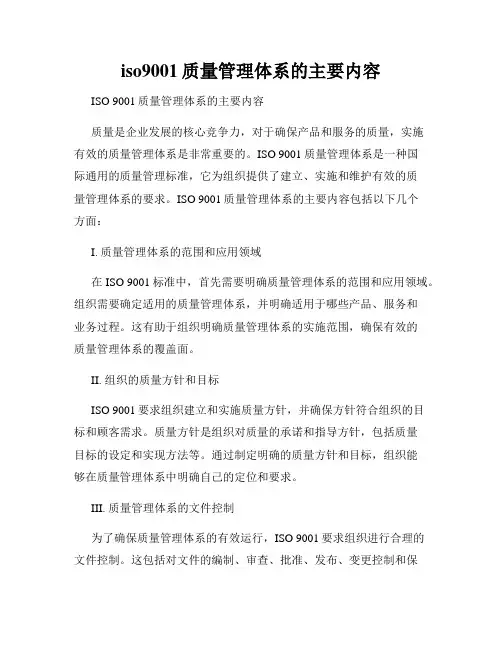 iso9001 质量管理体系的主要内容

ISO 9001 质量管理体系的主要内容

质量是企业发展的核心竞争力，对于确保产品和服务的质量，实施有效的质量管理体系是非常重要的。ISO 9001 质量管理体系是一种国际通用的质量管理标准，它为组织提供了建立、实施和维护有效的质量管理体系的要求。ISO 9001 质量管理体系的主要内容包括以下几个方面：

I. 质量管理体系的范围和应用领域

在 ISO 9001 标准中，首先需要明确质量管理体系的范围和应用领域。组织需要确定适用的质量管理体系，并明确适用于哪些产品、服务和业务过程。这有助于组织明确质量管理体系的实施范围，确保有效的质量管理体系的覆盖面。

II. 组织的质量方针和目标

ISO 9001 要求组织建立和实施质量方针，并确保方针符合组织的目标和顾客需求。质量方针是组织对质量的承诺和指导方针，包括质量目标的设定和实现方法等。通过制定明确的质量方针和目标，组织能够在质量管理体系中明确自己的定位和要求。

III. 质量管理体系的文件控制

为了确保质量管理体系的有效运行，ISO 9001 要求组织进行合理的文件控制。这包括对文件的编制、审查、批准、发布、变更控制和保